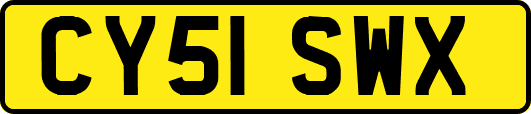 CY51 SWX